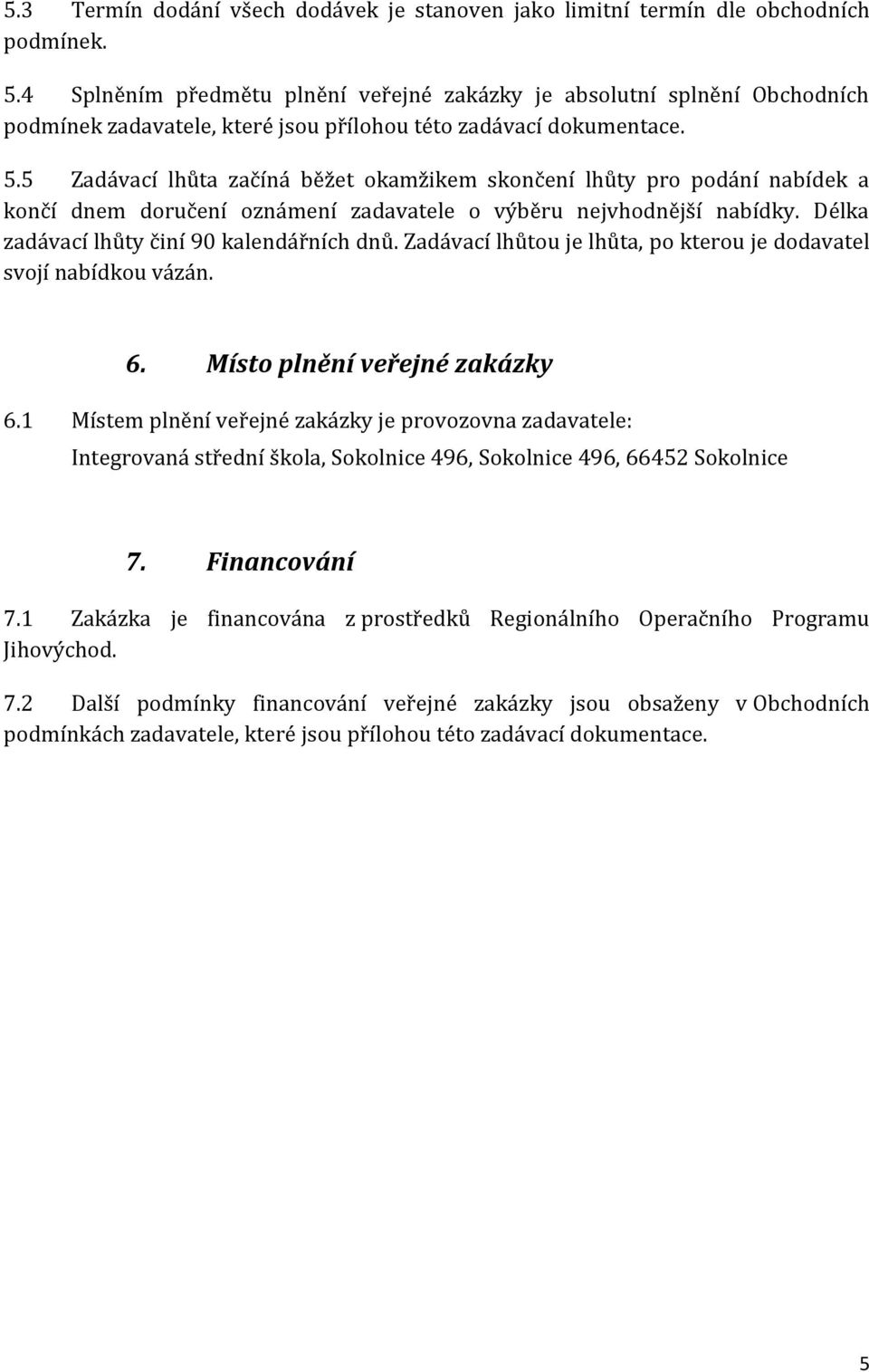 5.3 Termín dodání všech dodávek je stanoven jako limitní termín dle obchodních podmínek.

5.4 Splněním předmětu plnění veřejné zakázky je absolutní splnění Obchodních podmínek zadavatele, které jsou přílohou této zadávací dokumentace.

5.5 Zadávací lhůta začíná běžet okamžikem skončení lhůty pro podání nabídek a končí dnem doručení oznámení zadavatele o výběru nejvhodnější nabídky. Délka zadávací lhůty činí 90 kalendářních dnů. Zadávací lhůtou je lhůta, po kterou je dodavatel svojí nabídkou vázán.

6. Místo plnění veřejné zakázky

6.1 Místem plnění veřejné zakázky je provozovna zadavatele:
Integrovaná střední škola, Sokolnice 496, Sokolnice 496, 66452 Sokolnice

7. Financování

7.1 Zakázka je financována z prostředků Regionálního Operačního Programu Jihovýchod.

7.2 Další podmínky financování veřejné zakázky jsou obsaženy v Obchodních podmínkách zadavatele, které jsou přílohou této zadávací dokumentace.

5